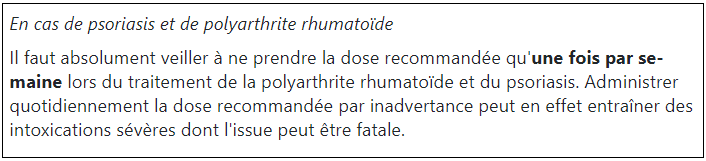 En cas de psoriasis et de polyarthrite rhumatoïde

Il faut absolument veiller à ne prendre la dose recommandée qu'une fois par semaine lors du traitement de la polyarthrite rhumatoïde et du psoriasis. Administrer quotidiennement la dose recommandée par inadvertance peut en effet entraîner des intoxications sévères dont l'issue peut être fatale.